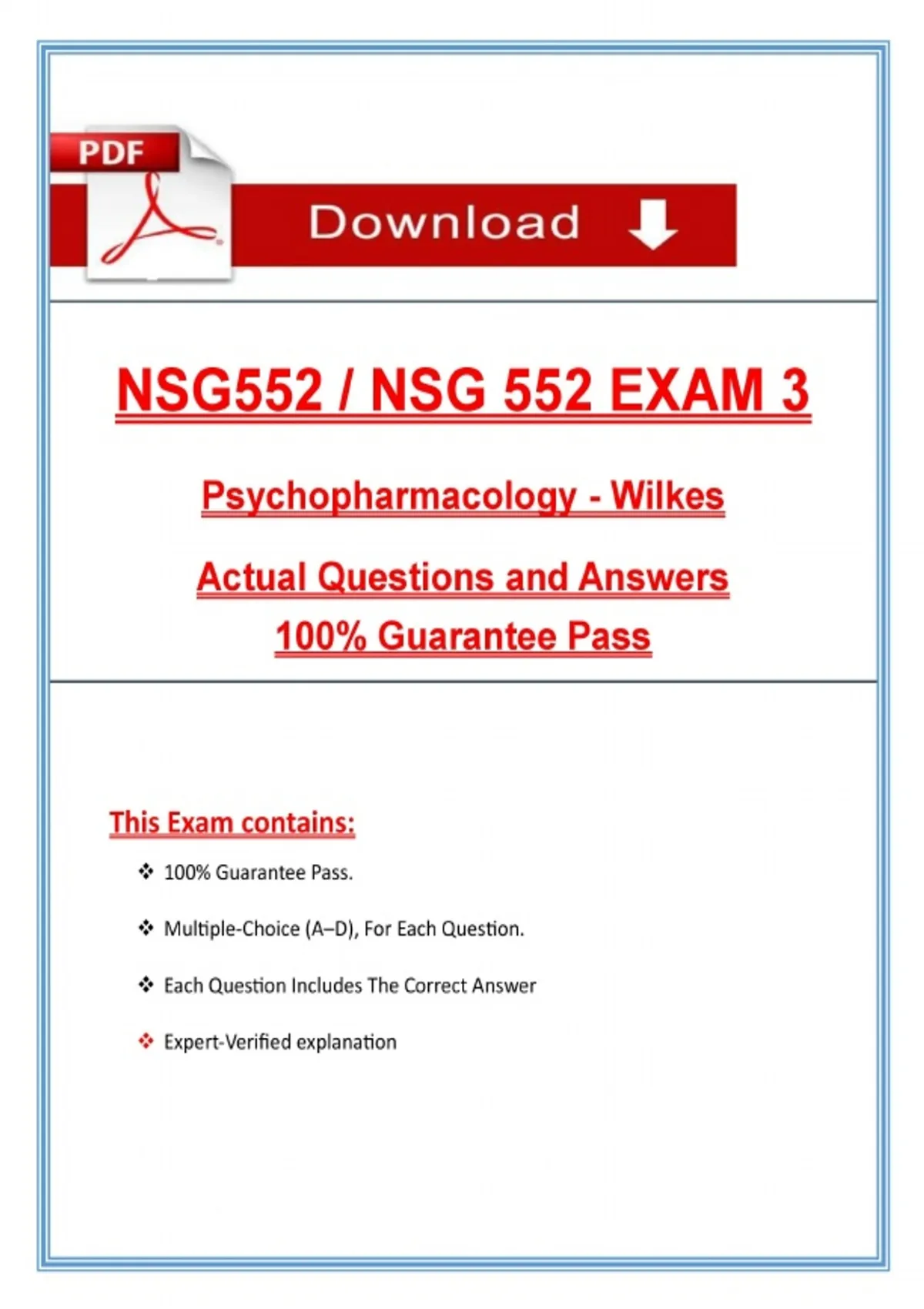 PDF

Download

NSG552 / NSG 552 EXAM 3

Psychopharmacology - Wilkes

Actual Questions and Answers
100% Guarantee Pass

This Exam contains:

❖ 100% Guarantee Pass.

❖ Multiple-Choice (A–D), For Each Question.

❖ Each Question Includes The Correct Answer

❖ Expert-Verified explanation